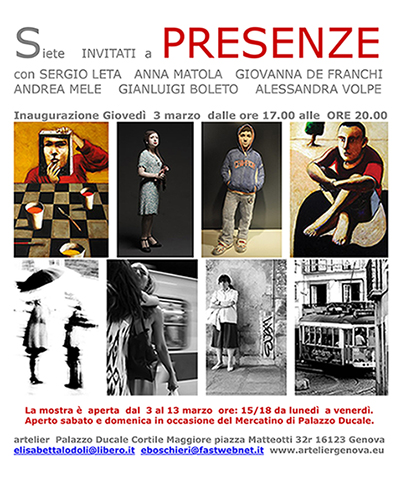 Siete INVITATI a PRESENZE

con SERGIO LETA ANNA MATOLA GIOVANNA DE FRANCHI
ANDREA MELE GIANLUIGI BOLETO ALESSANDRA VOLPE

Inaugurazione Giovedì 3 marzo dalle ore 17.00 alle ORE 20.00

La mostra è aperta dal 3 al 13 marzo ore: 15/18 da lunedì a venerdì.
Aperto sabato e domenica in occasione del Mercatino di Palazzo Ducale.

artelier Palazzo Ducale Cortile Maggiore piazza Matteotti 32r 16123 Genova
elisabettalodoli@libero.it eboschieri@fastwebnet.it www.arteliergenova.eu